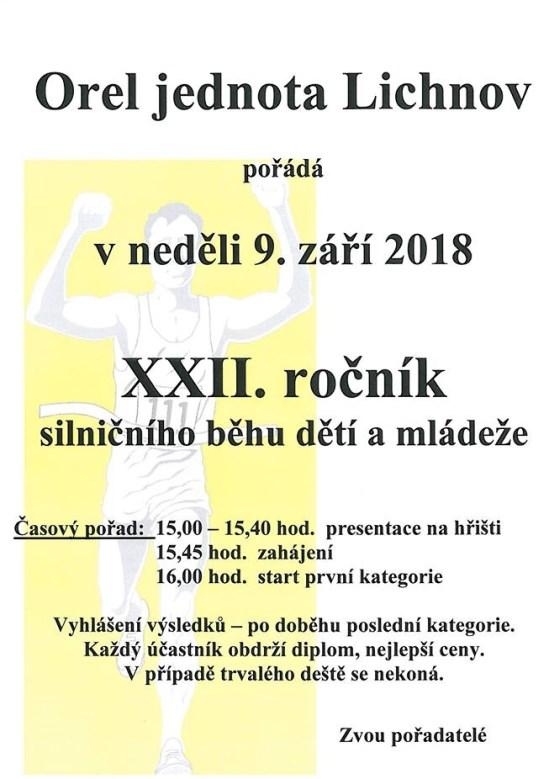 Orel jednota Lichnov

pořádá

v neděli 9. září 2018

XXII. ročník
silničního běhu dětí a mládeže

111

Časový pořad: 15,00 – 15,40 hod. presentace na hřišti
15,45 hod. zahájení
16,00 hod. start první kategorie

Vyhlášení výsledků – po doběhu poslední kategorie.
Každý účastník obdrží diplom, nejlepší ceny.
V případě trvalého deště se nekoná.

Zvou pořadatelé